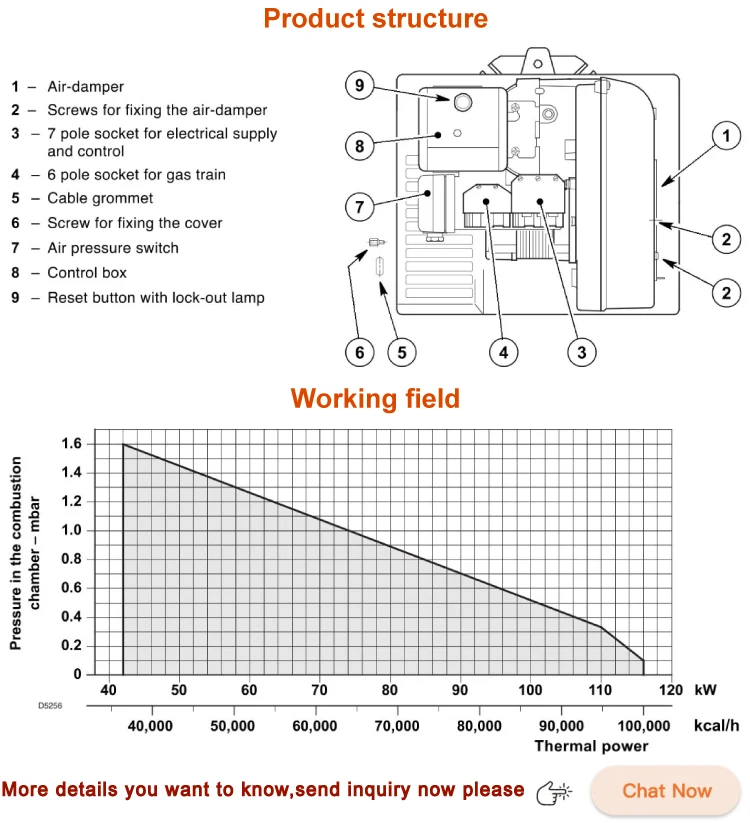 Product structure

1 – Air-damper
2 – Screws for fixing the air-damper
3 – 7 pole socket for electrical supply and control
4 – 6 pole socket for gas train
5 – Cable grommet
6 – Screw for fixing the cover
7 – Air pressure switch
8 – Control box
9 – Reset button with lock-out lamp

9
8
7
6
5
4
3
1
2
2

Working field

Pressure in the combustion chamber – mbar

1.6
1.4
1.2
1.0
0.8
0.6
0.4
0.2
0

40 50 60 70 80 90 100 110 120 kW

D5256

40,000 50,000 60,000 70,000 80,000 90,000 100,000 kcal/h

Thermal power

More details you want to know,send inquiry now please

Chat Now